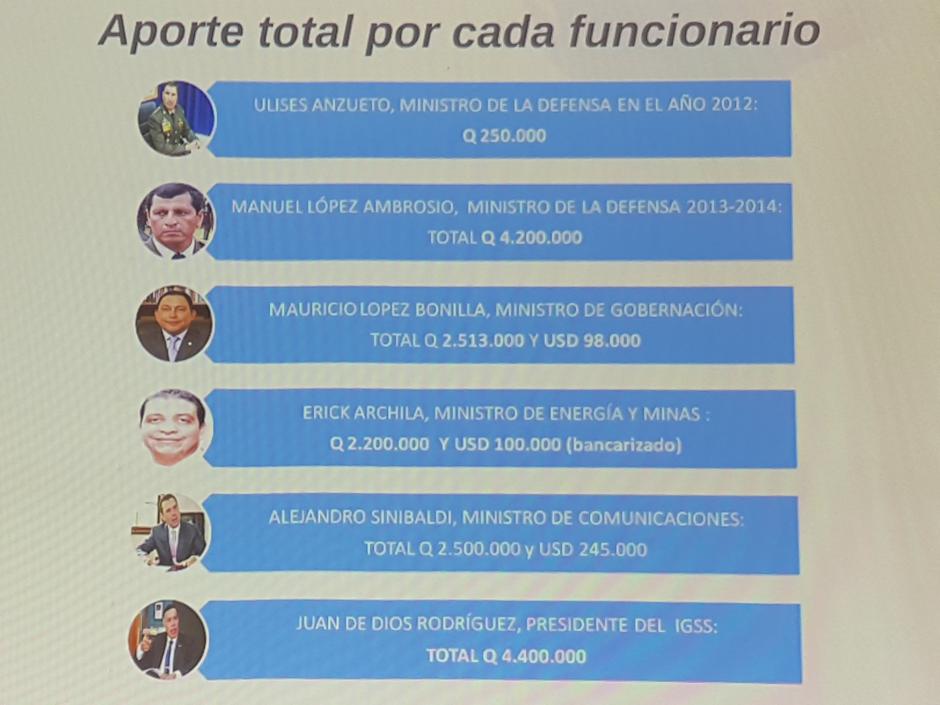 Aporte total por cada funcionario

ULISES ANZUETO, MINISTRO DE LA DEFENSA EN EL AÑO 2012:
Q 250.000

MANUEL LÓPEZ AMBROSIO, MINISTRO DE LA DEFENSA 2013-2014:
TOTAL Q 4.200.000

MAURICIO LOPEZ BONILLA, MINISTRO DE GOBERNACIÓN:
TOTAL Q 2.513.000 Y USD 98.000

ERICK ARCHILA, MINISTRO DE ENERGÍA Y MINAS :
Q 2.200.000 Y USD 100.000 (bancarizado)

ALEJANDRO SINIBALDI, MINISTRO DE COMUNICACIONES:
TOTAL Q 2.500.000 y USD 245.000

JUAN DE DIOS RODRÍGUEZ, PRESIDENTE DEL IGSS:
TOTAL Q 4.400.000